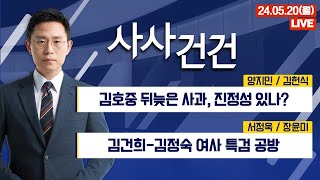 24.05.20(월)
LIVE

사사건건

양지민 / 김현식
김호중 뒤늦은 사과, 진정성 있나?

서정욱 / 장윤미
김건희-김정숙 여사 특검 공방